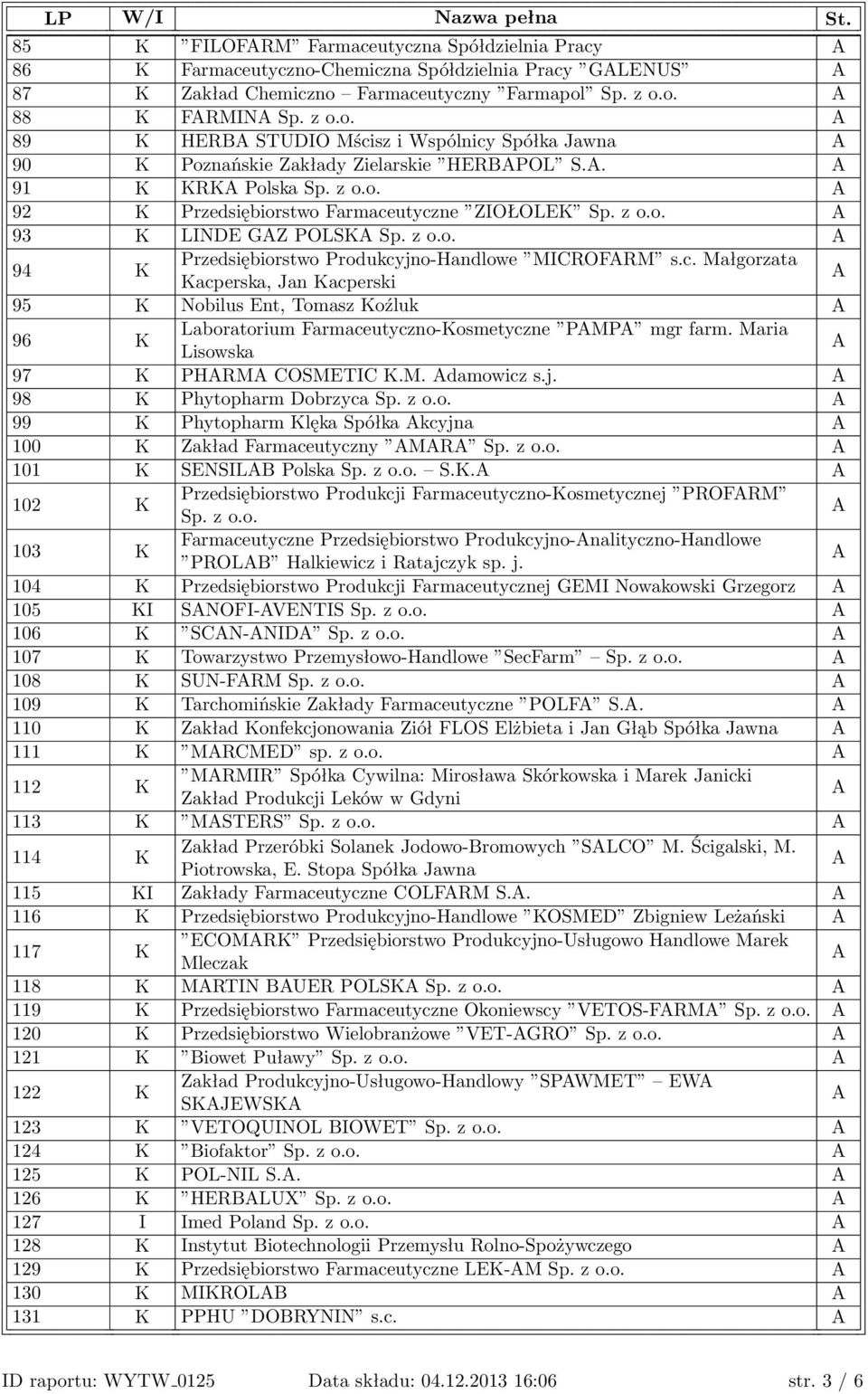 | LP | W/I | Nazwa pełna | St. |
|---|---|---|---|
| 85 | K | ”FILOFARM” Farmaceutyczna Spółdzielnia Pracy | A |
| 86 | K | Farmaceutyczno-Chemiczna Spółdzielnia Pracy ”GALENUS” | A |
| 87 | K | Zakład Chemiczno – Farmaceutyczny ”Farmapol” Sp. z o.o. | A |
| 88 | K | FARMINA Sp. z o.o. | A |
| 89 | K | HERBA STUDIO Mścisz i Wspólnicy Spółka Jawna | A |
| 90 | K | Poznańskie Zakłady Zielarskie ”HERBAPOL” S.A. | A |
| 91 | K | KRKA Polska Sp. z o.o. | A |
| 92 | K | Przedsiębiorstwo Farmaceutyczne ”ZIOŁOLEK” Sp. z o.o. | A |
| 93 | K | LINDE GAZ POLSKA Sp. z o.o. | A |
| 94 | K | Przedsiębiorstwo Produkcyjno-Handlowe ”MICROFARM” s.c. Małgorzata Kacperska, Jan Kacperski | A |
| 95 | K | Nobilus Ent, Tomasz Koźluk | A |
| 96 | K | Laboratorium Farmaceutyczno-Kosmetyczne ”PAMPA” mgr farm. Maria Lisowska | A |
| 97 | K | PHARMA COSMETIC K.M. Adamowicz s.j. | A |
| 98 | K | Phytopharm Dobrzyca Sp. z o.o. | A |
| 99 | K | Phytopharm Klęka Spółka Akcyjna | A |
| 100 | K | Zakład Farmaceutyczny ”AMARA” Sp. z o.o. | A |
| 101 | K | SENSILAB Polska Sp. z o.o. – S.K.A | A |
| 102 | K | Przedsiębiorstwo Produkcji Farmaceutyczno-Kosmetycznej ”PROFARM” Sp. z o.o. | A |
| 103 | K | Farmaceutyczne Przedsiębiorstwo Produkcyjno-Analityczno-Handlowe ”PROLAB” Halkiewicz i Ratajczyk sp. j. | A |
| 104 | K | Przedsiębiorstwo Produkcji Farmaceutycznej GEMI Nowakowski Grzegorz | A |
| 105 | KI | SANOFI-AVENTIS Sp. z o.o. | A |
| 106 | K | ”SCAN-ANIDA” Sp. z o.o. | A |
| 107 | K | Towarzystwo Przemysłowo-Handlowe ”SecFarm” – Sp. z o.o. | A |
| 108 | K | SUN-FARM Sp. z o.o. | A |
| 109 | K | Tarchomińskie Zakłady Farmaceutyczne ”POLFA” S.A. | A |
| 110 | K | Zakład Konfekcjonowania Ziół FLOS Elżbieta i Jan Głąb Spółka Jawna | A |
| 111 | K | ”MARCMED” sp. z o.o. | A |
| 112 | K | ”MARMIR” Spółka Cywilna: Mirosława Skórkowska i Marek Janicki Zakład Produkcji Leków w Gdyni | A |
| 113 | K | ”MASTERS” Sp. z o.o. | A |
| 114 | K | Zakład Przeróbki Solanek Jodowo-Bromowych ”SALCO” M. Ścigalski, M. Piotrowska, E. Stopa Spółka Jawna | A |
| 115 | KI | Zakłady Farmaceutyczne COLFARM S.A. | A |
| 116 | K | Przedsiębiorstwo Produkcyjno-Handlowe ”KOSMED” Zbigniew Leżański | A |
| 117 | K | ”ECOMARK” Przedsiębiorstwo Produkcyjno-Usługowo Handlowe Marek Mleczak | A |
| 118 | K | MARTIN BAUER POLSKA Sp. z o.o. | A |
| 119 | K | Przedsiębiorstwo Farmaceutyczne Okoniewscy ”VETOS-FARMA” Sp. z o.o. | A |
| 120 | K | Przedsiębiorstwo Wielobranżowe ”VET-AGRO” Sp. z o.o. | A |
| 121 | K | ”Biowet Puławy” Sp. z o.o. | A |
| 122 | K | Zakład Produkcyjno-Usługowo-Handlowy ”SPAWMET” – EWA SKAJEWSKA | A |
| 123 | K | ”VETOQUINOL BIOWET” Sp. z o.o. | A |
| 124 | K | ”Biofaktor” Sp. z o.o. | A |
| 125 | K | POL-NIL S.A. | A |
| 126 | K | ”HERBALUX” Sp. z o.o. | A |
| 127 | I | Imed Poland Sp. z o.o. | A |
| 128 | K | Instytut Biotechnologii Przemysłu Rolno-Spożywczego | A |
| 129 | K | Przedsiębiorstwo Farmaceutyczne LEK-AM Sp. z o.o. | A |
| 130 | K | MIKROLAB | A |
| 131 | K | PPHU ”DOBRYNIN” s.c. | A |

ID raportu: WYTW_0125 Data składu: 04.12.2013 16:06 str. 3 / 6